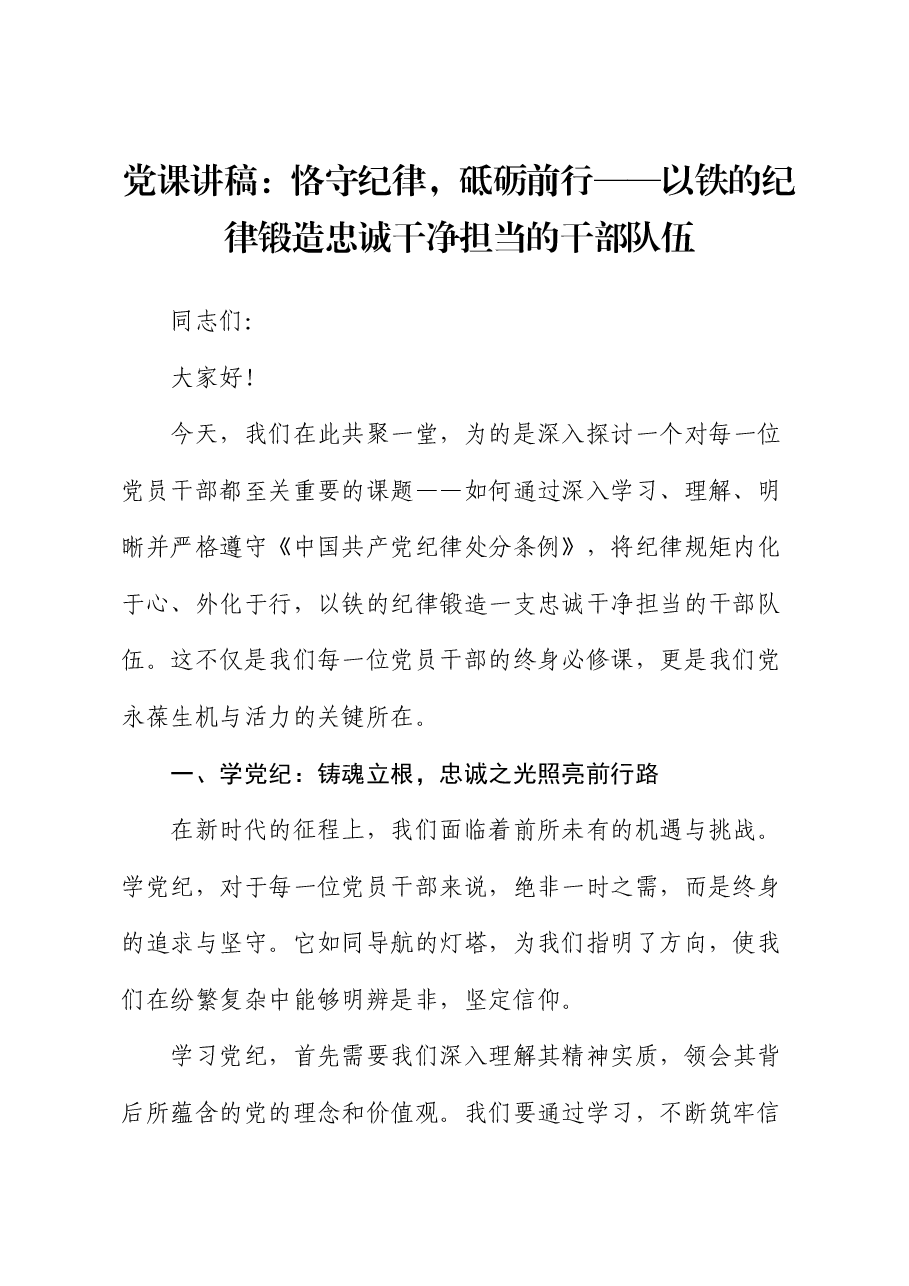 党课讲稿：恪守纪律，砥砺前行——以铁的纪律锻造忠诚干净担当的干部队伍

同志们:

大家好!

今天，我们在此共聚一堂，为的是深入探讨一个对每一位党员干部都至关重要的课题——如何通过深入学习、理解、明晰并严格遵守《中国共产党纪律处分条例》，将纪律规矩内化于心、外化于行，以铁的纪律锻造一支忠诚干净担当的干部队伍。这不仅是我们每一位党员干部的终身必修课，更是我们党永葆生机与活力的关键所在。

一、学党纪：铸魂立根，忠诚之光照亮前行路

在新时代的征程上，我们面临着前所未有的机遇与挑战。学党纪，对于每一位党员干部来说，绝非一时之需，而是终身的追求与坚守。它如同导航的灯塔，为我们指明了方向，使我们在纷繁复杂中能够明辨是非，坚定信仰。

学习党纪，首先需要我们深入理解其精神实质，领会其背后所蕴含的党的理念和价值观。我们要通过学习，不断筑牢信